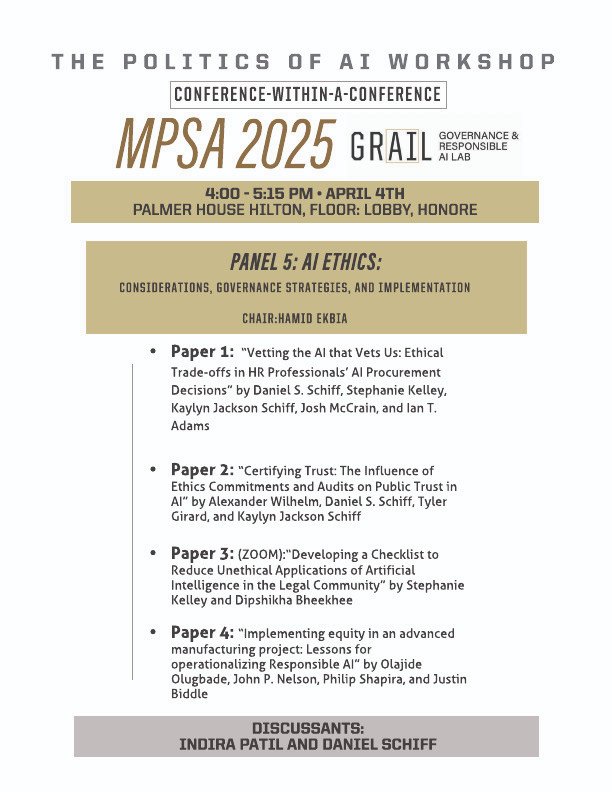 THE POLITICS OF AI WORKSHOP

CONFERENCE-WITHIN-A-CONFERENCE

MPSA 2025 GRAIL GOVERNANCE & RESPONSIBLE AI LAB

4:00 - 5:15 PM • APRIL 4TH
PALMER HOUSE HILTON, FLOOR: LOBBY, HONORE

PANEL 5: AI ETHICS:

CONSIDERATIONS, GOVERNANCE STRATEGIES, AND IMPLEMENTATION

CHAIR:HAMID EKBIA

• Paper 1: "Vetting the AI that Vets Us: Ethical Trade-offs in HR Professionals' AI Procurement Decisions" by Daniel S. Schiff, Stephanie Kelley, Kaylyn Jackson Schiff, Josh McCrain, and Ian T. Adams

• Paper 2: "Certifying Trust: The Influence of Ethics Commitments and Audits on Public Trust in AI" by Alexander Wilhelm, Daniel S. Schiff, Tyler Girard, and Kaylyn Jackson Schiff

• Paper 3: (ZOOM):"Developing a Checklist to Reduce Unethical Applications of Artificial Intelligence in the Legal Community" by Stephanie Kelley and Dipshikha Bheekhee

• Paper 4: "Implementing equity in an advanced manufacturing project: Lessons for operationalizing Responsible AI" by Olajide Olugbade, John P. Nelson, Philip Shapira, and Justin Biddle

DISCUSSANTS:
INDIRA PATIL AND DANIEL SCHIFF